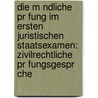 die m ndliche pr fung im ersten juristischen staatsexamen: zivilrechtliche pr fungsgespr che